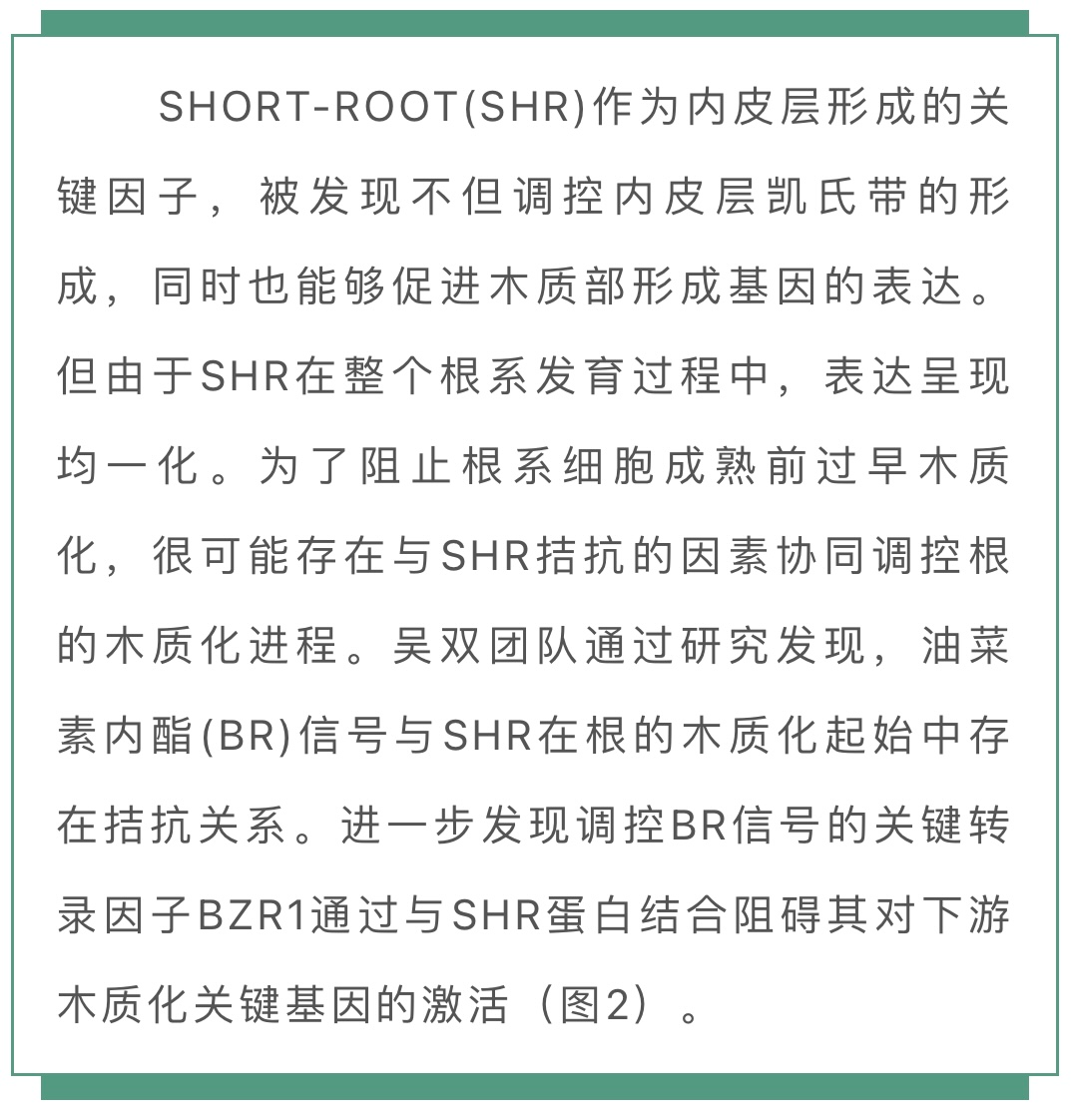 SHORT-ROOT(SHR)作为内皮层形成的关键因子，被发现不但调控内皮层凯氏带的形成，同时也能够促进木质部形成基因的表达。但由于SHR在整个根系发育过程中，表达呈现均一化。为了阻止根系细胞成熟前过早木质化，很可能存在与SHR拮抗的因素协同调控根的木质化进程。吴双团队通过研究发现，油菜素内酯(BR)信号与SHR在根的木质化起始中存在拮抗关系。进一步发现调控BR信号的关键转录因子BZR1通过与SHR蛋白结合阻碍其对下游木质化关键基因的激活（图2）。